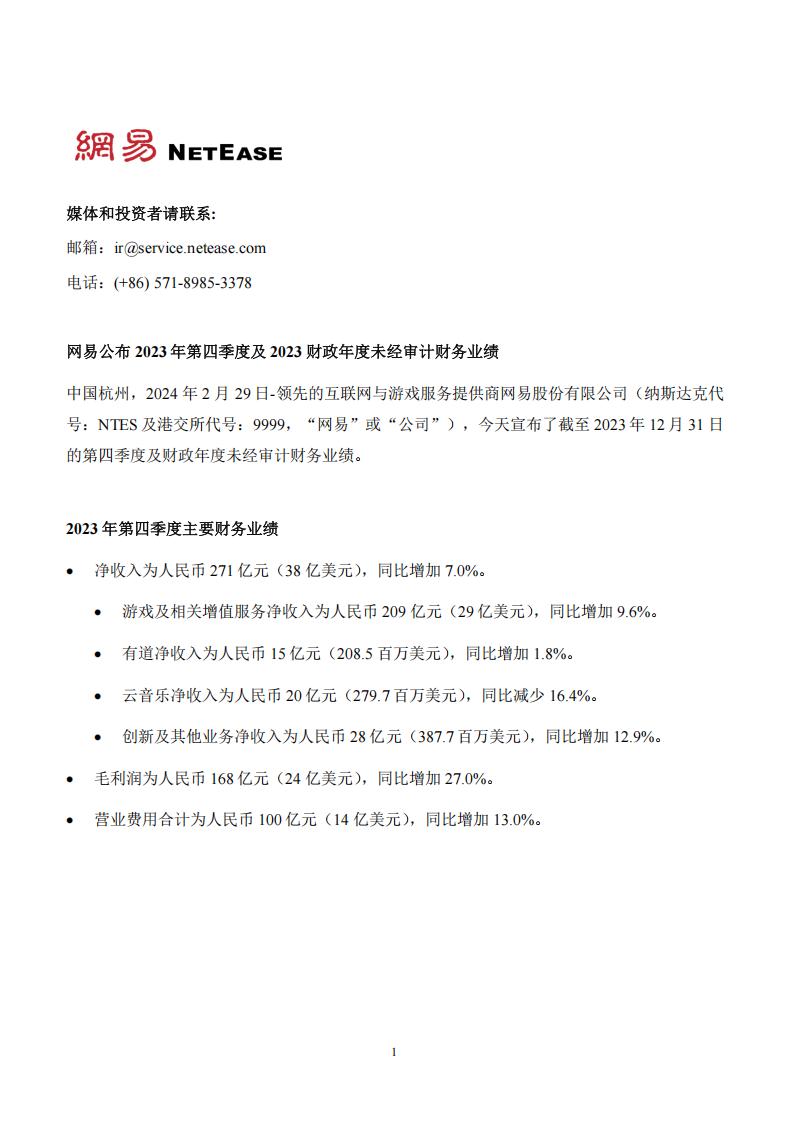 網易 NETEASE

媒体和投资者请联系:

邮箱：ir@service.netease.com

电话：(+86) 571-8985-3378

网易公布 2023 年第四季度及 2023 财政年度未经审计财务业绩

中国杭州，2024 年 2 月 29 日-领先的互联网与游戏服务提供商网易股份有限公司（纳斯达克代号：NTES 及港交所代号：9999，“网易”或“公司”），今天宣布了截至 2023 年 12 月 31 日的第四季度及财政年度未经审计财务业绩。

2023 年第四季度主要财务业绩

• 净收入为人民币 271 亿元（38 亿美元），同比增加 7.0%。
  • 游戏及相关增值服务净收入为人民币 209 亿元（29 亿美元），同比增加 9.6%。
  • 有道净收入为人民币 15 亿元（208.5 百万美元），同比增加 1.8%。
  • 云音乐净收入为人民币 20 亿元（279.7 百万美元），同比减少 16.4%。
  • 创新及其他业务净收入为人民币 28 亿元（387.7 百万美元），同比增加 12.9%。
• 毛利润为人民币 168 亿元（24 亿美元），同比增加 27.0%。
• 营业费用合计为人民币 100 亿元（14 亿美元），同比增加 13.0%。

1